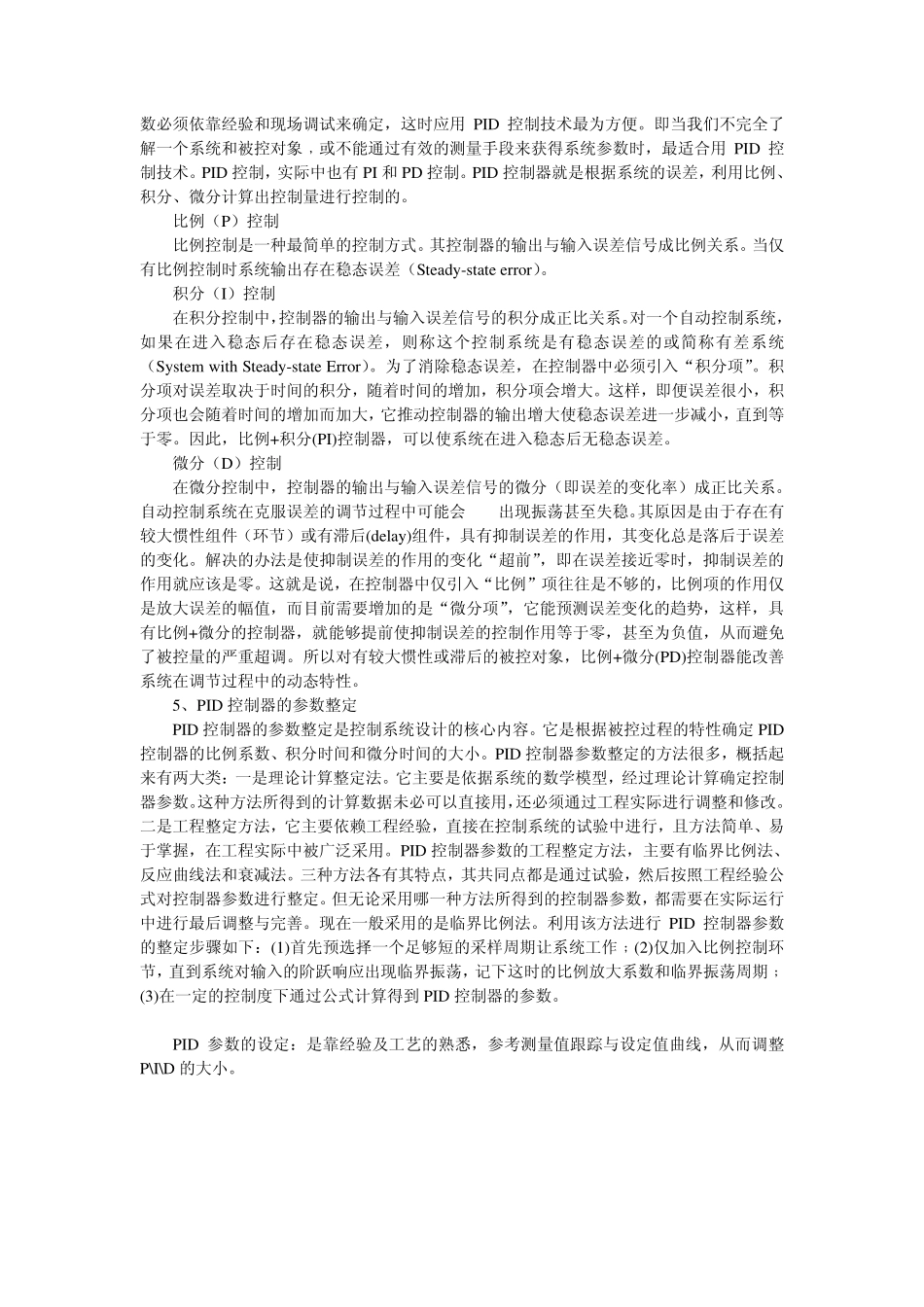 数必须依靠经验和现场调试来确定，这时应用 PID 控制技术最为方便。即当我们不完全了解一个系统和被控对象，或不能通过有效的测量手段来获得系统参数时，最适合用 PID 控制技术。PID 控制，实际中也有 PI 和 PD 控制。PID 控制器就是根据系统的误差，利用比例、积分、微分计算出控制量进行控制的。

比例（P）控制

比例控制是一种最简单的控制方式。其控制器的输出与输入误差信号成比例关系。当仅有比例控制时系统输出存在稳态误差（Steady-state error）。

积分（I）控制

在积分控制中，控制器的输出与输入误差信号的积分成正比关系。对一个自动控制系统，如果在进入稳态后存在稳态误差，则称这个控制系统是有稳态误差的或简称有差系统（System with Steady-state Error）。为了消除稳态误差，在控制器中必须引入“积分项”。积分项对误差取决于时间的积分，随着时间的增加，积分项会增大。这样，即便误差很小，积分项也会随着时间的增加而加大，它推动控制器的输出增大使稳态误差进一步减小，直到等于零。因此，比例+积分(PI)控制器，可以使系统在进入稳态后无稳态误差。

微分（D）控制

在微分控制中，控制器的输出与输入误差信号的微分（即误差的变化率）成正比关系。自动控制系统在克服误差的调节过程中可能会　　出现振荡甚至失稳。其原因是由于存在有较大惯性组件（环节）或有滞后(delay)组件，具有抑制误差的作用，其变化总是落后于误差的变化。解决的办法是使抑制误差的作用的变化“超前”，即在误差接近零时，抑制误差的作用就应该是零。这就是说，在控制器中仅引入“比例”项往往是不够的，比例项的作用仅是放大误差的幅值，而目前需要增加的是“微分项”，它能预测误差变化的趋势，这样，具有比例+微分的控制器，就能够提前使抑制误差的控制作用等于零，甚至为负值，从而避免了被控量的严重超调。所以对有较大惯性或滞后的被控对象，比例+微分(PD)控制器能改善系统在调节过程中的动态特性。

5、PID 控制器的参数整定

PID 控制器的参数整定是控制系统设计的核心内容。它是根据被控过程的特性确定 PID 控制器的比例系数、积分时间和微分时间的大小。PID 控制器参数整定的方法很多，概括起来有两大类：一是理论计算整定法。它主要是依据系统的数学模型，经过理论计算确定控制器参数。这种方法所得到的计算数据未必可以直接用，还必须通过工程实际进行调整和修改。二是工程整定方法，它主要依赖工程经验，直接在控制系统的试验中进行，且方法简单、易于掌握，在工程实际中被广泛采用。PID 控制器参数的工程整定方法，主要有临界比例法、反应曲线法和衰减法。三种方法各有其特点，其共同点都是通过试验，然后按照工程经验公式对控制器参数进行整定。但无论采用哪一种方法所得到的控制器参数，都需要在实际运行中进行最后调整与完善。现在一般采用的是临界比例法。利用该方法进行 PID 控制器参数的整定步骤如下：(1)首先预选择一个足够短的采样周期让系统工作；(2)仅加入比例控制环节，直到系统对输入的阶跃响应出现临界振荡，记下这时的比例放大系数和临界振荡周期；(3)在一定的控制度下通过公式计算得到 PID 控制器的参数。

PID 参数的设定：是靠经验及工艺的熟悉，参考测量值跟踪与设定值曲线，从而调整 P\I\D 的大小。